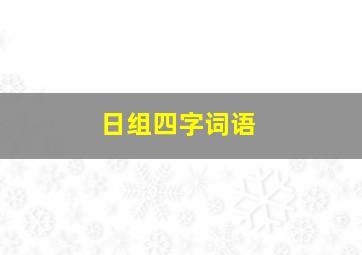 日组四字词语